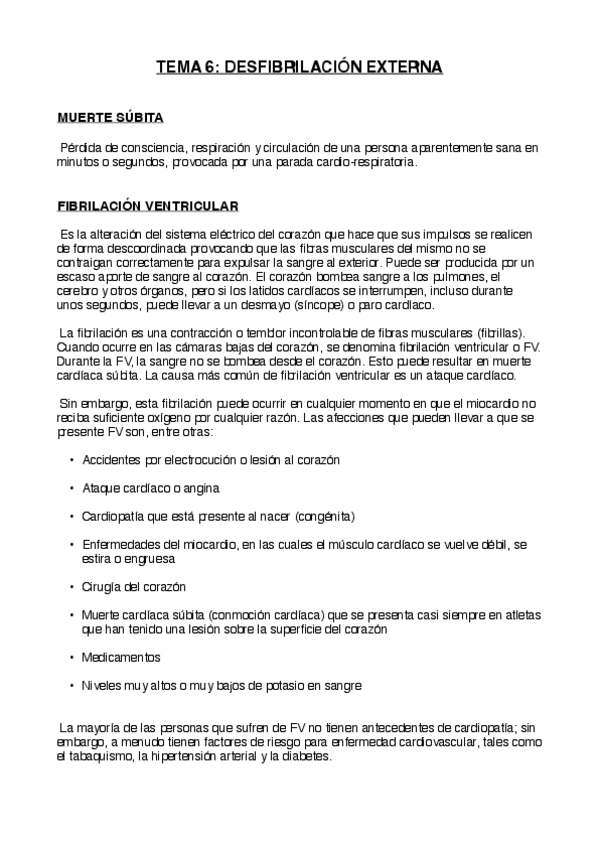 TEMA 6: DESFIBRILACIÓN EXTERNA

MUERTE SÚBITA

Pérdida de consciencia, respiración y circulación de una persona aparentemente sana en minutos o segundos, provocada por una parada cardio-respiratoria.

FIBRILACIÓN VENTRICULAR

Es la alteración del sistema eléctrico del corazón que hace que sus impulsos se realicen de forma descoordinada provocando que las fibras musculares del mismo no se contraigan correctamente para expulsar la sangre al exterior. Puede ser producida por un escaso aporte de sangre al corazón. El corazón bombea sangre a los pulmones, el cerebro y otros órganos, pero si los latidos cardíacos se interrumpen, incluso durante unos segundos, puede llevar a un desmayo (síncope) o paro cardíaco.

La fibrilación es una contracción o temblor incontrolable de fibras musculares (fibrillas). Cuando ocurre en las cámaras bajas del corazón, se denomina fibrilación ventricular o FV. Durante la FV, la sangre no se bombea desde el corazón. Esto puede resultar en muerte cardíaca súbita. La causa más común de fibrilación ventricular es un ataque cardíaco.

Sin embargo, esta fibrilación puede ocurrir en cualquier momento en que el miocardio no reciba suficiente oxígeno por cualquier razón. Las afecciones que pueden llevar a que se presente FV son, entre otras:

• Accidentes por electrocución o lesión al corazón

• Ataque cardíaco o angina

• Cardiopatía que está presente al nacer (congénita)

• Enfermedades del miocardio, en las cuales el músculo cardíaco se vuelve débil, se estira o engruesa

• Cirugía del corazón

• Muerte cardíaca súbita (conmoción cardíaca) que se presenta casi siempre en atletas que han tenido una lesión sobre la superficie del corazón

• Medicamentos

• Niveles muy altos o muy bajos de potasio en sangre

La mayoría de las personas que sufren de FV no tienen antecedentes de cardiopatía; sin embargo, a menudo tienen factores de riesgo para enfermedad cardiovascular, tales como el tabaquismo, la hipertensión arterial y la diabetes.